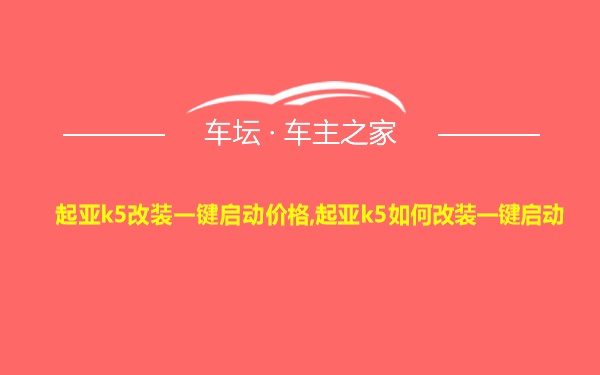 车坛 · 车主之家

起亚k5改装一键启动价格,起亚k5如何改装一键启动